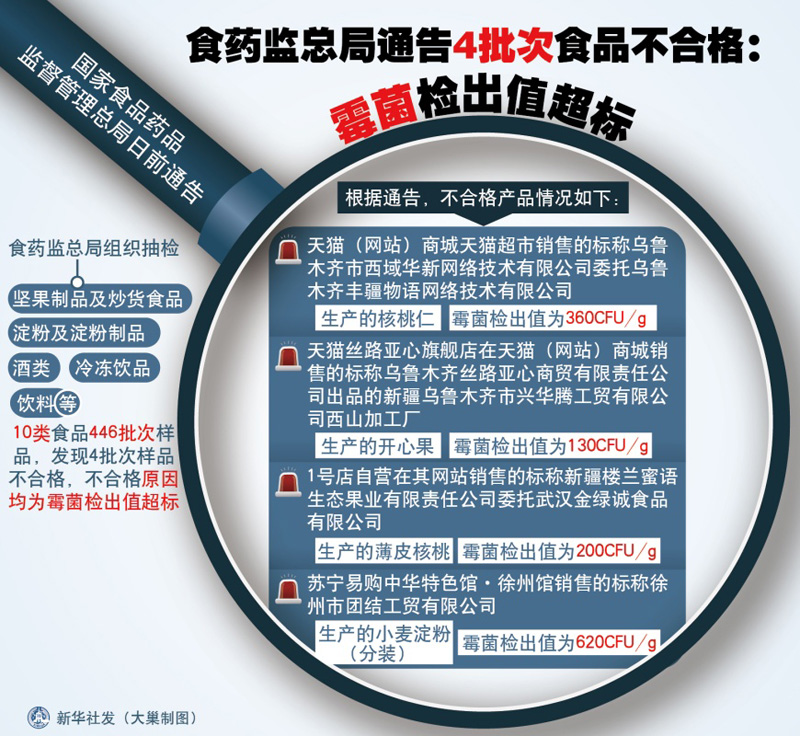 食药监总局通告4批次食品不合格：
霉菌检出值超标

国家食品药品监督管理总局日前通告

食药监总局组织抽检

坚果制品及炒货食品

淀粉及淀粉制品

酒类 冷冻饮品

饮料等

10类食品446批次样品，发现4批次样品不合格，不合格原因均为霉菌检出值超标

根据通告，不合格产品情况如下：

天猫（网站）商城天猫超市销售的标称乌鲁木齐市西域华新网络技术有限公司委托乌鲁木齐丰疆物语网络技术有限公司

生产的核桃仁 霉菌检出值为360CFU／g

天猫丝路亚心旗舰店在天猫（网站）商城销售的标称乌鲁木齐丝路亚心商贸有限责任公司出品的新疆乌鲁木齐市兴华腾工贸有限公司西山加工厂

生产的开心果 霉菌检出值为130CFU／g

1号店自营在其网站销售的标称新疆楼兰蜜语生态果业有限责任公司委托武汉金绿诚食品有限公司

生产的薄皮核桃 霉菌检出值为200CFU／g

苏宁易购中华特色馆·徐州馆销售的标称徐州市团结工贸有限公司

生产的小麦淀粉（分装） 霉菌检出值为620CFU／g

新华社发（大巢制图）